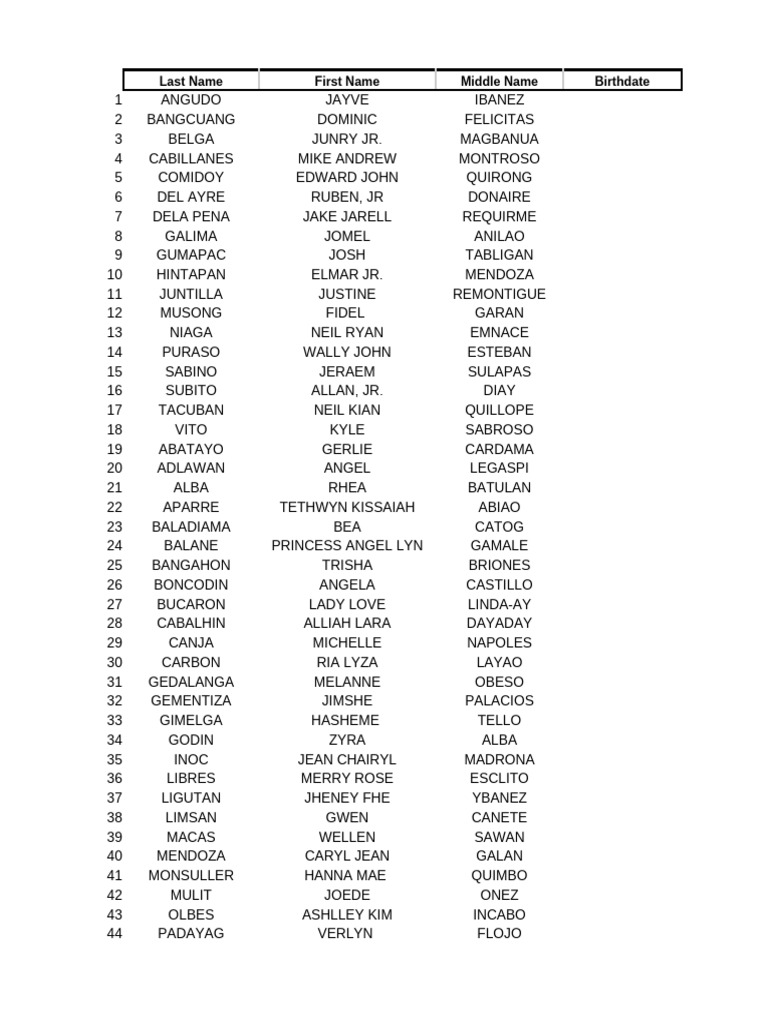 |  | Last Name | First Name | Middle Name | Birthdate |
|---|---|---|---|---|
| 1 | ANGUDO | JAYVE | IBANEZ |  |
| 2 | BANGCUANG | DOMINIC | FELICITAS |  |
| 3 | BELGA | JUNRY JR. | MAGBANUA |  |
| 4 | CABILLANES | MIKE ANDREW | MONTROSO |  |
| 5 | COMIDOY | EDWARD JOHN | QUIRONG |  |
| 6 | DEL AYRE | RUBEN, JR | DONAIRE |  |
| 7 | DELA PENA | JAKE JARELL | REQUIRME |  |
| 8 | GALIMA | JOMEL | ANILAO |  |
| 9 | GUMAPAC | JOSH | TABLIGAN |  |
| 10 | HINTAPAN | ELMAR JR. | MENDOZA |  |
| 11 | JUNTILLA | JUSTINE | REMONTIGUE |  |
| 12 | MUSONG | FIDEL | GARAN |  |
| 13 | NIAGA | NEIL RYAN | EMNACE |  |
| 14 | PURASO | WALLY JOHN | ESTEBAN |  |
| 15 | SABINO | JERAEM | SULAPAS |  |
| 16 | SUBITO | ALLAN, JR. | DIAY |  |
| 17 | TACUBAN | NEIL KIAN | QUILLOPE |  |
| 18 | VITO | KYLE | SABROSO |  |
| 19 | ABATAYO | GERLIE | CARDAMA |  |
| 20 | ADLAWAN | ANGEL | LEGASPI |  |
| 21 | ALBA | RHEA | BATULAN |  |
| 22 | APARRE | TETHWYN KISSAIAH | ABIAO |  |
| 23 | BALADIAMA | BEA | CATOG |  |
| 24 | BALANE | PRINCESS ANGEL LYN | GAMALE |  |
| 25 | BANGAHON | TRISHA | BRIONES |  |
| 26 | BONCODIN | ANGELA | CASTILLO |  |
| 27 | BUCARON | LADY LOVE | LINDA-AY |  |
| 28 | CABALHIN | ALLIAH LARA | DAYADAY |  |
| 29 | CANJA | MICHELLE | NAPOLES |  |
| 30 | CARBON | RIA LYZA | LAYAO |  |
| 31 | GEDALANGA | MELANNE | OBESO |  |
| 32 | GEMENTIZA | JIMSHE | PALACIOS |  |
| 33 | GIMELGA | HASHEME | TELLO |  |
| 34 | GODIN | ZYRA | ALBA |  |
| 35 | INOC | JEAN CHAIRYL | MADRONA |  |
| 36 | LIBRES | MERRY ROSE | ESCLITO |  |
| 37 | LIGUTAN | JHENEY FHE | YBANEZ |  |
| 38 | LIMSAN | GWEN | CANETE |  |
| 39 | MACAS | WELLEN | SAWAN |  |
| 40 | MENDOZA | CARYL JEAN | GALAN |  |
| 41 | MONSULLER | HANNA MAE | QUIMBO |  |
| 42 | MULIT | JOEDE | ONEZ |  |
| 43 | OLBES | ASHLLEY KIM | INCABO |  |
| 44 | PADAYAG | VERLYN | FLOJO |  |